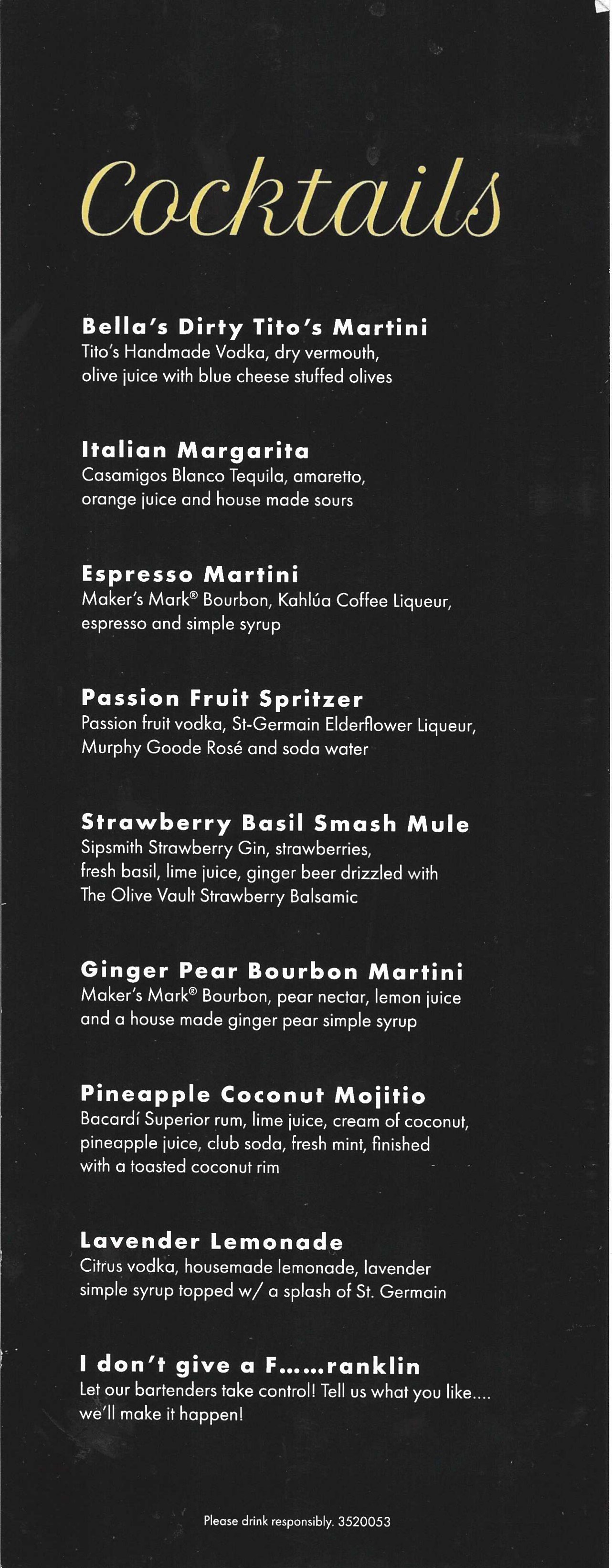 Cocktails

Bella's Dirty Tito's Martini
Tito's Handmade Vodka, dry vermouth, olive juice with blue cheese stuffed olives

Italian Margarita
Casamigos Blanco Tequila, amaretto, orange juice and house made sours

Espresso Martini
Maker's Mark® Bourbon, Kahlúa Coffee Liqueur, espresso and simple syrup

Passion Fruit Spritzer
Passion fruit vodka, St-Germain Elderflower Liqueur, Murphy Goode Rosé and soda water

Strawberry Basil Smash Mule
Sipsmith Strawberry Gin, strawberries, fresh basil, lime juice, ginger beer drizzled with The Olive Vault Strawberry Balsamic

Ginger Pear Bourbon Martini
Maker's Mark® Bourbon, pear nectar, lemon juice and a house made ginger pear simple syrup

Pineapple Coconut Mojitio
Bacardí Superior rum, lime juice, cream of coconut, pineapple juice, club soda, fresh mint, finished with a toasted coconut rim

Lavender Lemonade
Citrus vodka, housemade lemonade, lavender simple syrup topped w/ a splash of St. Germain

I don't give a F……ranklin
Let our bartenders take control! Tell us what you like…. we'll make it happen!

Please drink responsibly. 3520053